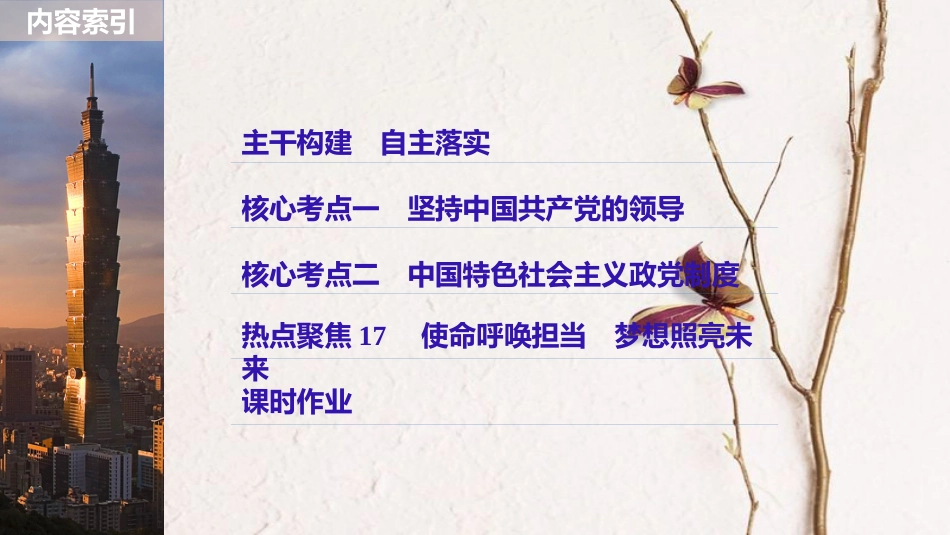 内容索引

主干构建 自主落实

核心考点一 坚持中国共产党的领导

核心考点二 中国特色社会主义政党制度

热点聚焦 17 使命呼唤担当 梦想照亮未来

课时作业